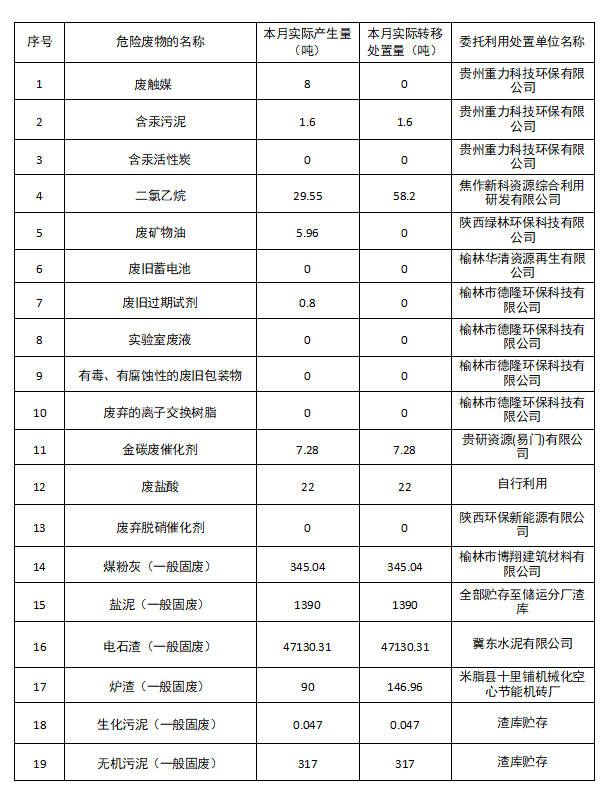 | 序号 | 危险废物的名称 | 本月实际产生量（吨） | 本月实际转移处置量（吨） | 委托利用处置单位名称 |
|---|---|---|---|---|
| 1 | 废触媒 | 8 | 0 | 贵州重力科技环保有限公司 |
| 2 | 含汞污泥 | 1.6 | 1.6 | 贵州重力科技环保有限公司 |
| 3 | 含汞活性炭 | 0 | 0 | 贵州重力科技环保有限公司 |
| 4 | 二氯乙烷 | 29.55 | 58.2 | 焦作新科资源综合利用研发有限公司 |
| 5 | 废矿物油 | 5.96 | 0 | 陕西绿林环保科技有限公司 |
| 6 | 废旧蓄电池 | 0 | 0 | 榆林华清资源再生有限公司 |
| 7 | 废旧过期试剂 | 0.8 | 0 | 榆林市德隆环保科技有限公司 |
| 8 | 实验室废液 | 0 | 0 | 榆林市德隆环保科技有限公司 |
| 9 | 有毒、有腐蚀性的废旧包装物 | 0 | 0 | 榆林市德隆环保科技有限公司 |
| 10 | 废弃的离子交换树脂 | 0 | 0 | 榆林市德隆环保科技有限公司 |
| 11 | 金碳废催化剂 | 7.28 | 7.28 | 贵研资源(易门)有限公司 |
| 12 | 废盐酸 | 22 | 22 | 自行利用 |
| 13 | 废弃脱硝催化剂 | 0 | 0 | 陕西环保新能源有限公司 |
| 14 | 煤粉灰（一般固废） | 345.04 | 345.04 | 榆林市博翔建筑材料有限公司 |
| 15 | 盐泥（一般固废） | 1390 | 1390 | 全部贮存至储运分厂渣库 |
| 16 | 电石渣（一般固废） | 47130.31 | 47130.31 | 冀东水泥有限公司 |
| 17 | 炉渣（一般固废） | 90 | 146.96 | 米脂县十里铺机械化空心节能机砖厂 |
| 18 | 生化污泥（一般固废） | 0.047 | 0.047 | 渣库贮存 |
| 19 | 无机污泥（一般固废） | 317 | 317 | 渣库贮存 |